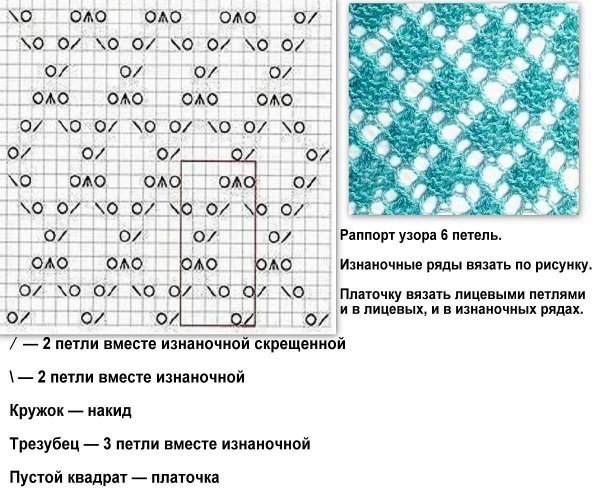 Раппорт узора 6 петель.

Изнаночные ряды вязать по рисунку.

Платочку вязать лицевыми петлями и в лицевых, и в изнаночных рядах.

/ — 2 петли вместе изнаночной скрещенной

\ — 2 петли вместе изнаночной

Кружок — накид

Трезубец — 3 петли вместе изнаночной

Пустой квадрат — платочка